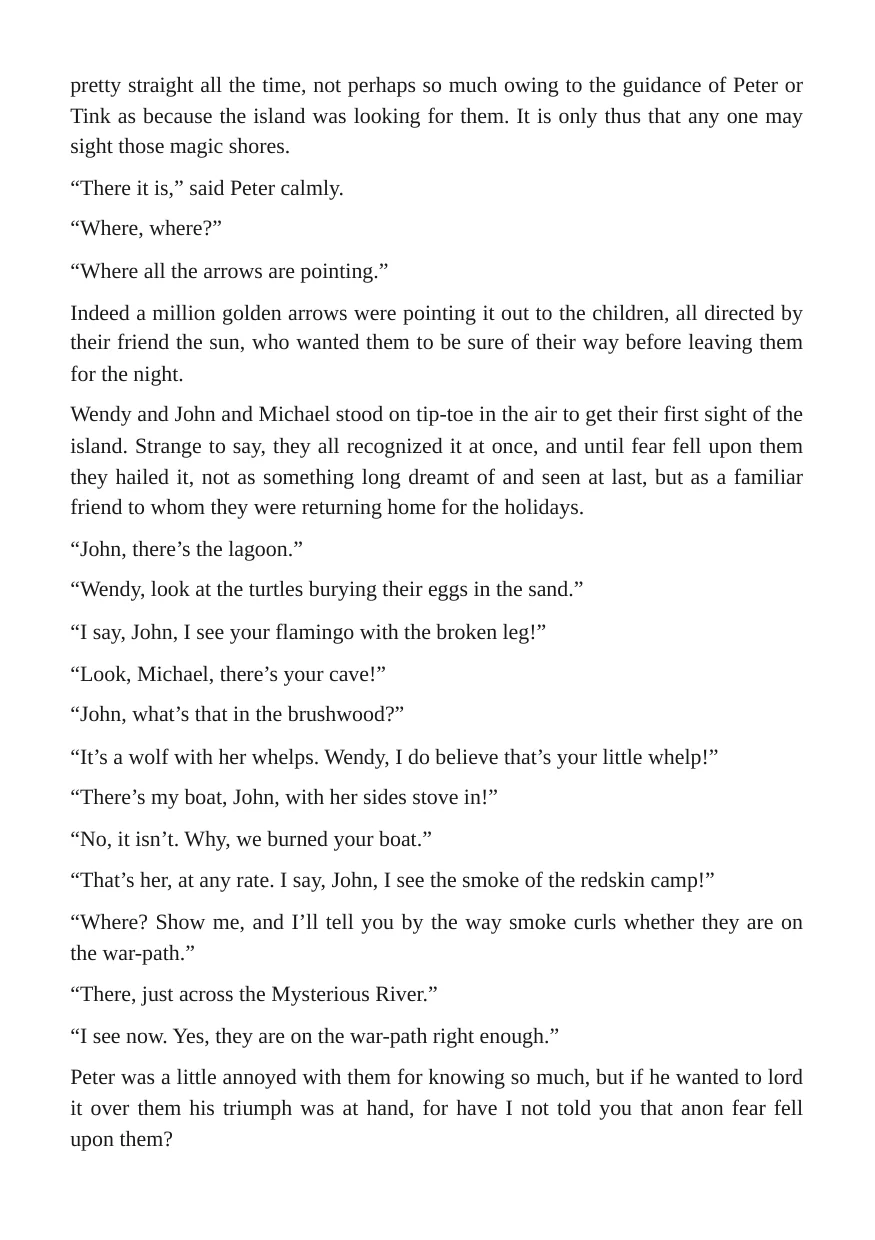 pretty straight all the time, not perhaps so much owing to the guidance of Peter or Tink as because the island was looking for them. It is only thus that any one may sight those magic shores.

"There it is," said Peter calmly.

"Where, where?"

"Where all the arrows are pointing."

Indeed a million golden arrows were pointing it out to the children, all directed by their friend the sun, who wanted them to be sure of their way before leaving them for the night.

Wendy and John and Michael stood on tip-toe in the air to get their first sight of the island. Strange to say, they all recognized it at once, and until fear fell upon them they hailed it, not as something long dreamt of and seen at last, but as a familiar friend to whom they were returning home for the holidays.

"John, there's the lagoon."

"Wendy, look at the turtles burying their eggs in the sand."

"I say, John, I see your flamingo with the broken leg!"

"Look, Michael, there's your cave!"

"John, what's that in the brushwood?"

"It's a wolf with her whelps. Wendy, I do believe that's your little whelp!"

"There's my boat, John, with her sides stove in!"

"No, it isn't. Why, we burned your boat."

"That's her, at any rate. I say, John, I see the smoke of the redskin camp!"

"Where? Show me, and I'll tell you by the way smoke curls whether they are on the war-path."

"There, just across the Mysterious River."

"I see now. Yes, they are on the war-path right enough."

Peter was a little annoyed with them for knowing so much, but if he wanted to lord it over them his triumph was at hand, for have I not told you that anon fear fell upon them?